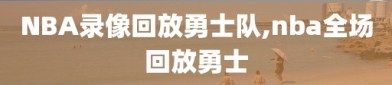 NBA录像回放勇士队,nba全场回放勇士